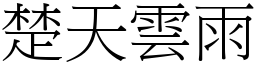 楚天雲雨